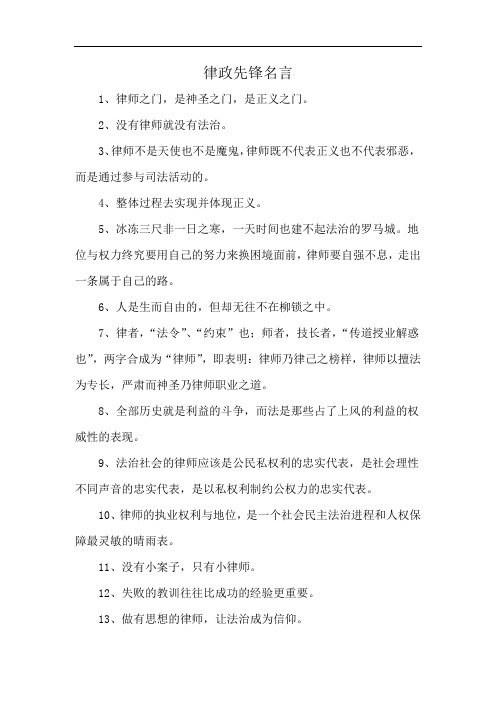 律政先锋名言

1、律师之门，是神圣之门，是正义之门。

2、没有律师就没有法治。

3、律师不是天使也不是魔鬼，律师既不代表正义也不代表邪恶，而是通过参与司法活动的。

4、整体过程去实现并体现正义。

5、冰冻三尺非一日之寒，一天时间也建不起法治的罗马城。地位与权力终究要用自己的努力来换困境面前，律师要自强不息，走出一条属于自己的路。

6、人是生而自由的，但却无往不在枷锁之中。

7、律者，“法令”、“约束”也；师者，技长者，“传道授业解惑也”，两字合成为“律师”，即表明：律师乃律己之榜样，律师以擅法为专长，严肃而神圣乃律师职业之道。

8、全部历史就是利益的斗争，而法是那些占了上风的利益的权威性的表现。

9、法治社会的律师应该是公民私权利的忠实代表，是社会理性不同声音的忠实代表，是以私权利制约公权力的忠实代表。

10、律师的执业权利与地位，是一个社会民主法治进程和人权保障最灵敏的晴雨表。

11、没有小案子，只有小律师。

12、失败的教训往往比成功的经验更重要。

13、做有思想的律师，让法治成为信仰。